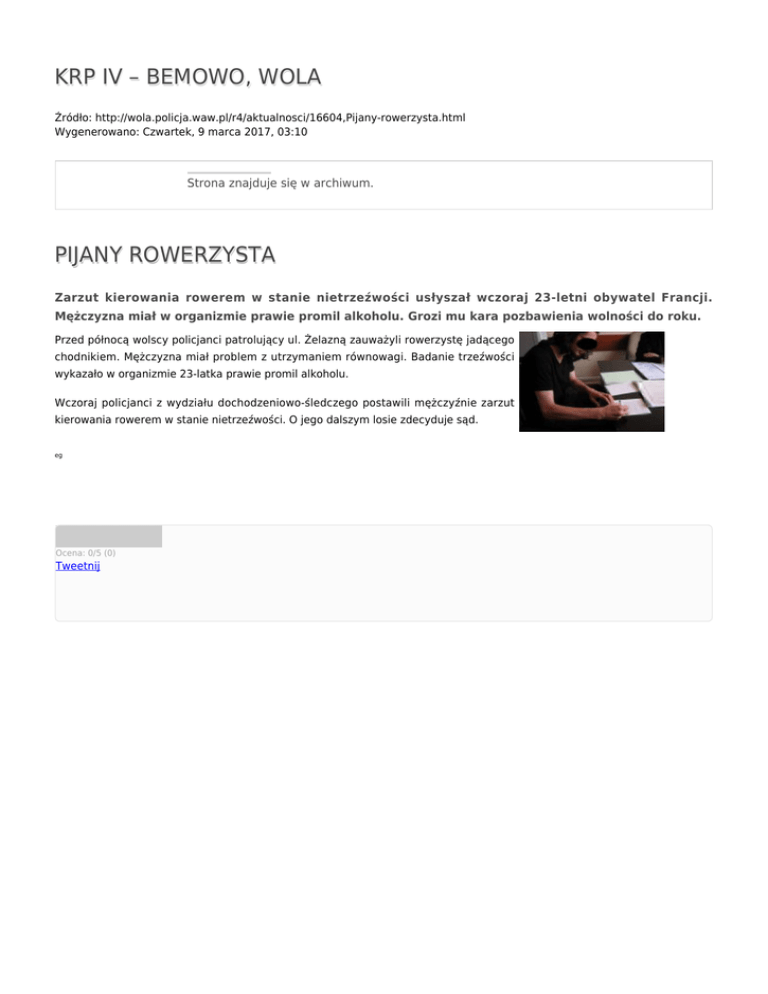 KRP IV – BEMOWO, WOLA

Źródło: http://wola.policja.waw.pl/r4/aktualnosci/16604,Pijany-rowerzysta.html
Wygenerowano: Czwartek, 9 marca 2017, 03:10

Strona znajduje się w archiwum.

PIJANY ROWERZYSTA

Zarzut kierowania rowerem w stanie nietrzeźwości usłyszał wczoraj 23-letni obywatel Francji. Mężczyzna miał w organizmie prawie promil alkoholu. Grozi mu kara pozbawienia wolności do roku.

Przed północą wolscy policjanci patrolujący ul. Żelazną zauważyli rowerzystę jadącego chodnikiem. Mężczyzna miał problem z utrzymaniem równowagi. Badanie trzeźwości wykazało w organizmie 23-latka prawie promil alkoholu.

Wczoraj policjanci z wydziału dochodzeniowo-śledczego postawili mężczyźnie zarzut kierowania rowerem w stanie nietrzeźwości. O jego dalszym losie zdecyduje sąd.

eg

Ocena: 0/5 (0)
Tweetnij